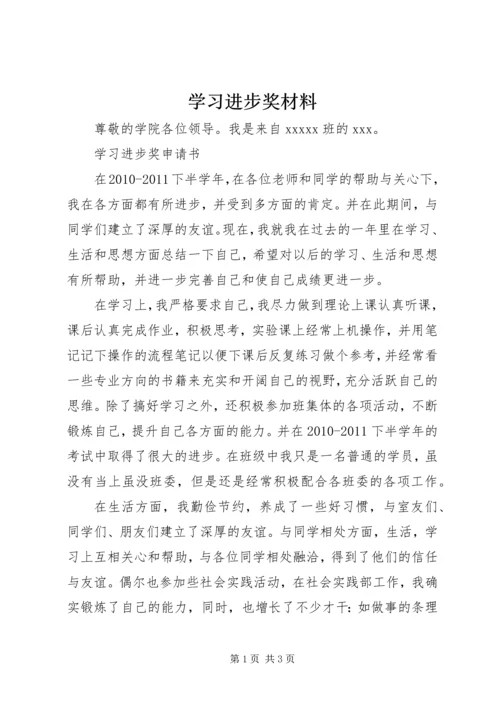 学习进步奖材料

尊敬的学院各位领导。我是来自 xxxxx 班的 xxx。

学习进步奖申请书

在 2010-2011 下半学年，在各位老师和同学的帮助与关心下，我在各方面都有所进步，并受到多方面的肯定。并在此期间，与同学们建立了深厚的友谊。现在，我就我在过去的一年里在学习、生活和思想方面总结一下自己，希望对以后的学习、生活和思想有所帮助，并进一步完善自己和使自己成绩更进一步。

在学习上，我严格要求自己，我尽力做到理论上课认真听课，课后认真完成作业，积极思考，实验课上经常上机操作，并用笔记记下操作的流程笔记以便下课后反复练习做个参考，并经常看一些专业方向的书籍来充实和开阔自己的视野，充分活跃自己的思维。除了搞好学习之外，还积极参加班集体的各项活动，不断锻炼自己，提升自己各方面的能力。并在 2010-2011 下半学年的考试中取得了很大的进步。在班级中我只是一名普通的学员，虽没有当上虽没班委，但是还是经常积极配合各班委的各项工作。

在生活方面，我勤俭节约，养成了一些好习惯，与室友们、同学们、朋友们建立了深厚的友谊。与同学相处方面，生活，学习上互相关心和帮助，与各位同学相处融洽，得到了他们的信任与友谊。偶尔也参加些社会实践活动，在社会实践部工作，我确实锻炼了自己的能力，同时，也增长了不少才干：如做事的条理

第 1 页 共 3 页